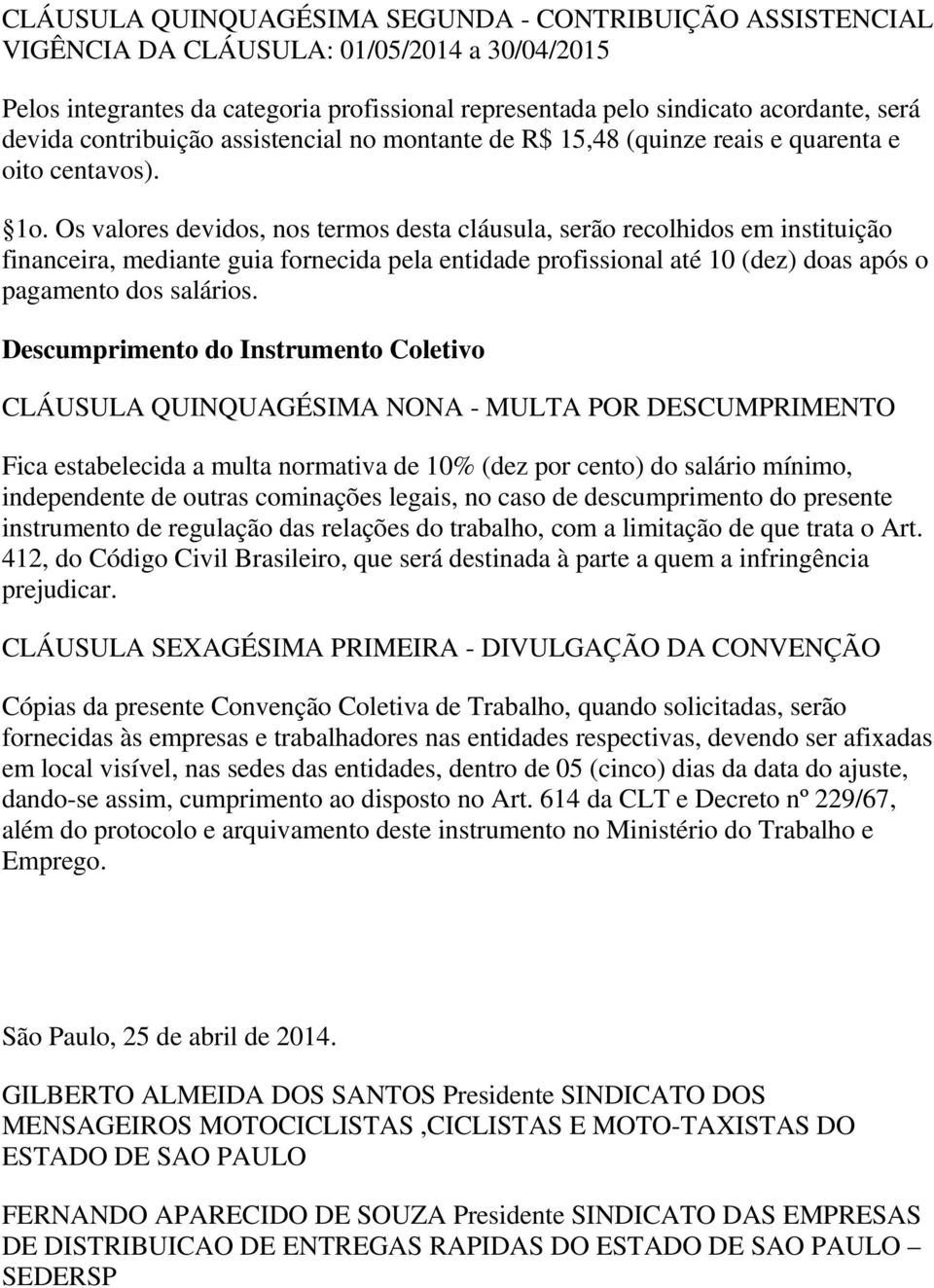 CLÁUSULA QUINQUAGÉSIMA SEGUNDA - CONTRIBUIÇÃO ASSISTENCIAL
VIGÊNCIA DA CLÁUSULA: 01/05/2014 a 30/04/2015

Pelos integrantes da categoria profissional representada pelo sindicato acordante, será devida contribuição assistencial no montante de R$ 15,48 (quinze reais e quarenta e oito centavos).

§1o. Os valores devidos, nos termos desta cláusula, serão recolhidos em instituição financeira, mediante guia fornecida pela entidade profissional até 10 (dez) doas após o pagamento dos salários.

Descumprimento do Instrumento Coletivo

CLÁUSULA QUINQUAGÉSIMA NONA - MULTA POR DESCUMPRIMENTO

Fica estabelecida a multa normativa de 10% (dez por cento) do salário mínimo, independente de outras cominações legais, no caso de descumprimento do presente instrumento de regulação das relações do trabalho, com a limitação de que trata o Art. 412, do Código Civil Brasileiro, que será destinada à parte a quem a infringência prejudicar.

CLÁUSULA SEXAGÉSIMA PRIMEIRA - DIVULGAÇÃO DA CONVENÇÃO

Cópias da presente Convenção Coletiva de Trabalho, quando solicitadas, serão fornecidas às empresas e trabalhadores nas entidades respectivas, devendo ser afixadas em local visível, nas sedes das entidades, dentro de 05 (cinco) dias da data do ajuste, dando-se assim, cumprimento ao disposto no Art. 614 da CLT e Decreto nº 229/67, além do protocolo e arquivamento deste instrumento no Ministério do Trabalho e Emprego.

São Paulo, 25 de abril de 2014.

GILBERTO ALMEIDA DOS SANTOS Presidente SINDICATO DOS MENSAGEIROS MOTOCICLISTAS ,CICLISTAS E MOTO-TAXISTAS DO ESTADO DE SAO PAULO

FERNANDO APARECIDO DE SOUZA Presidente SINDICATO DAS EMPRESAS DE DISTRIBUICAO DE ENTREGAS RAPIDAS DO ESTADO DE SAO PAULO – SEDERSP